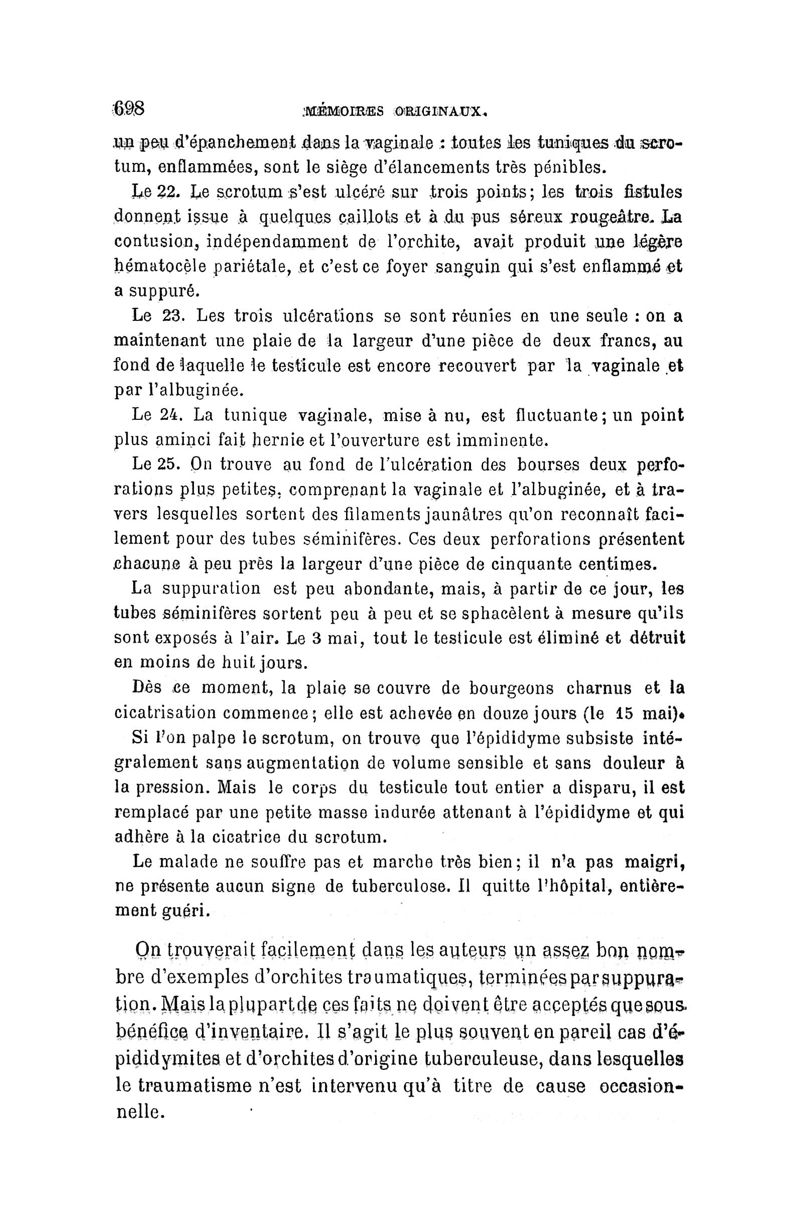 698 MÉMOIRES ORIGINAUX.

un peu d'épanchement dans la vaginale : toutes les tuniques du scrotum, enflammées, sont le siège d'élancements très pénibles.

Le 22. Le scrotum s'est ulcéré sur trois points; les trois fistules donnent issue à quelques caillots et à du pus séreux rougeâtre. La contusion, indépendamment de l'orchite, avait produit une légère hématocèle pariétale, et c'est ce foyer sanguin qui s'est enflammé et a suppuré.

Le 23. Les trois ulcérations se sont réunies en une seule : on a maintenant une plaie de la largeur d'une pièce de deux francs, au fond de laquelle le testicule est encore recouvert par la vaginale et par l'albuginée.

Le 24. La tunique vaginale, mise à nu, est fluctuante; un point plus aminci fait hernie et l'ouverture est imminente.

Le 25. On trouve au fond de l'ulcération des bourses deux perforations plus petites, comprenant la vaginale et l'albuginée, et à travers lesquelles sortent des filaments jaunâtres qu'on reconnaît facilement pour des tubes séminifères. Ces deux perforations présentent chacune à peu près la largeur d'une pièce de cinquante centimes.

La suppuration est peu abondante, mais, à partir de ce jour, les tubes séminifères sortent peu à peu et se sphacèlent à mesure qu'ils sont exposés à l'air. Le 3 mai, tout le testicule est éliminé et détruit en moins de huit jours.

Dès ce moment, la plaie se couvre de bourgeons charnus et la cicatrisation commence; elle est achevée en douze jours (le 15 mai).

Si l'on palpe le scrotum, on trouve que l'épididyme subsiste intégralement sans augmentation de volume sensible et sans douleur à la pression. Mais le corps du testicule tout entier a disparu, il est remplacé par une petite masse indurée attenant à l'épididyme et qui adhère à la cicatrice du scrotum.

Le malade ne souffre pas et marche très bien; il n'a pas maigri, ne présente aucun signe de tuberculose. Il quitte l'hôpital, entièrement guéri.

On trouverait facilement dans les auteurs un assez bon nombre d'exemples d'orchites traumatiques, terminées par suppuration. Mais la plupart de ces faits ne doivent être acceptés que sous bénéfice d'inventaire. Il s'agit le plus souvent en pareil cas d'épididymites et d'orchites d'origine tuberculeuse, dans lesquelles le traumatisme n'est intervenu qu'à titre de cause occasionnelle.